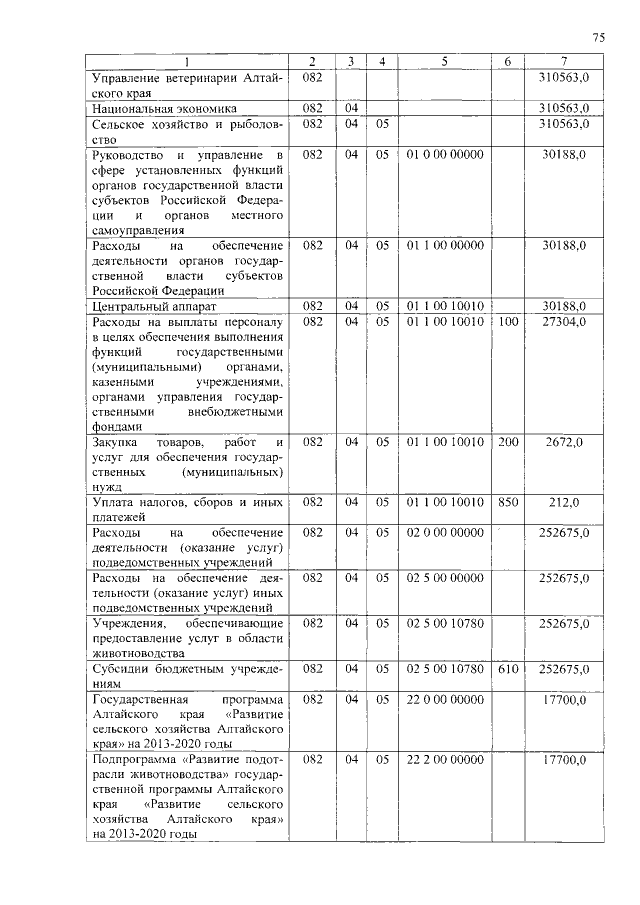 75

| 1 | 2 | 3 | 4 | 5 | 6 | 7 |
|---|---|---|---|---|---|---|
| Управление ветеринарии Алтайского края | 082 | | | | | 310563,0 |
| Национальная экономика | 082 | 04 | | | | 310563,0 |
| Сельское хозяйство и рыболовство | 082 | 04 | 05 | | | 310563,0 |
| Руководство и управление в сфере установленных функций органов государственной власти субъектов Российской Федерации и органов местного самоуправления | 082 | 04 | 05 | 01 0 00 00000 | | 30188,0 |
| Расходы на обеспечение деятельности органов государственной власти субъектов Российской Федерации | 082 | 04 | 05 | 01 1 00 00000 | | 30188,0 |
| Центральный аппарат | 082 | 04 | 05 | 01 1 00 10010 | | 30188,0 |
| Расходы на выплаты персоналу в целях обеспечения выполнения функций государственными (муниципальными) органами, казенными учреждениями, органами управления государственными внебюджетными фондами | 082 | 04 | 05 | 01 1 00 10010 | 100 | 27304,0 |
| Закупка товаров, работ и услуг для обеспечения государственных (муниципальных) нужд | 082 | 04 | 05 | 01 1 00 10010 | 200 | 2672,0 |
| Уплата налогов, сборов и иных платежей | 082 | 04 | 05 | 01 1 00 10010 | 850 | 212,0 |
| Расходы на обеспечение деятельности (оказание услуг) подведомственных учреждений | 082 | 04 | 05 | 02 0 00 00000 | | 252675,0 |
| Расходы на обеспечение деятельности (оказание услуг) иных подведомственных учреждений | 082 | 04 | 05 | 02 5 00 00000 | | 252675,0 |
| Учреждения, обеспечивающие предоставление услуг в области животноводства | 082 | 04 | 05 | 02 5 00 10780 | | 252675,0 |
| Субсидии бюджетным учреждениям | 082 | 04 | 05 | 02 5 00 10780 | 610 | 252675,0 |
| Государственная программа Алтайского края «Развитие сельского хозяйства Алтайского края» на 2013-2020 годы | 082 | 04 | 05 | 22 0 00 00000 | | 17700,0 |
| Подпрограмма «Развитие подотрасли животноводства» государственной программы Алтайского края «Развитие сельского хозяйства Алтайского края» на 2013-2020 годы | 082 | 04 | 05 | 22 2 00 00000 | | 17700,0 |